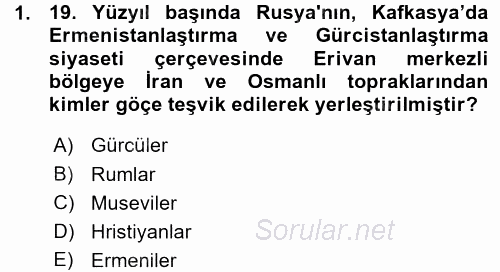 1. 19. Yüzyıl başında Rusya'nın, Kafkasya’da Ermenistanlaştırma ve Gürcistanlaştırma siyaseti çerçevesinde Erivan merkezli bölgeye İran ve Osmanlı topraklarından kimler göçe teşvik edilerek yerleştirilmiştir?

A) Gürcüler
B) Rumlar
C) Museviler
D) Hristiyanlar
E) Ermeniler

Sorular.net